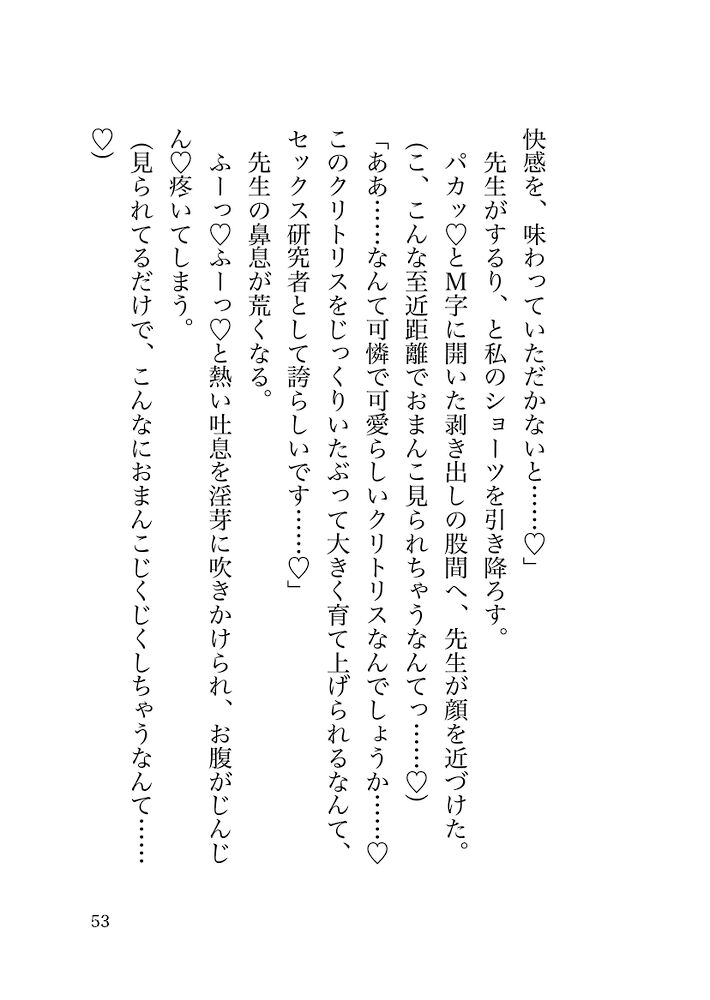 快感を、味わっていただかないと……♡」

先生がするり、と私のショーツを引き降ろす。

パカッ♡とM字に開いた剥き出しの股間へ、先生が顔を近づけた。

(こ、こんな至近距離でおまんこ見られちゃうなんてっ……♡)

「ああ……なんて可憐で可愛らしいクリトリスなんでしょうか……♡このクリトリスをじっくりいたぶって大きく育て上げられるなんて、セックス研究者として誇らしいです……♡」

先生の鼻息が荒くなる。

ふーっ♡ふーっ♡と熱い吐息を淫芽に吹きかけられ、お腹がじんじん♡疼いてしまう。

(見られてるだけで、こんなにおまんこじくじくしちゃうなんて……♡)

53